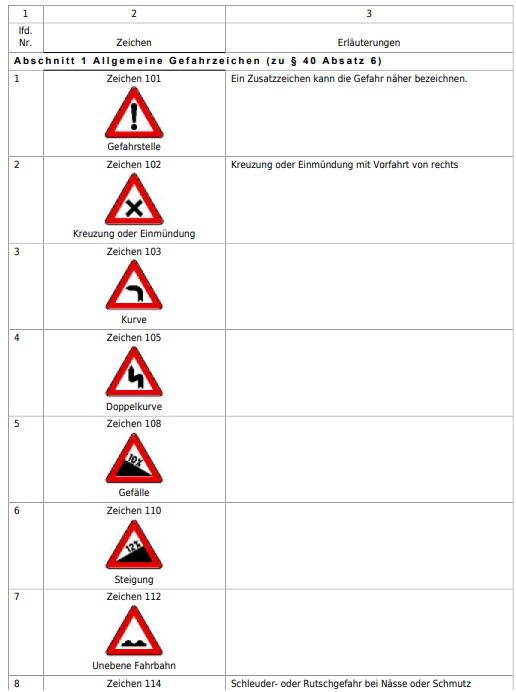 | 1 | 2 | 3 |
|---|---|---|
| lfd. Nr. | Zeichen | Erläuterungen |
| Abschnitt 1 Allgemeine Gefahrzeichen (zu § 40 Absatz 6) | | |
| 1 | Zeichen 101 Gefahrstelle | Ein Zusatzzeichen kann die Gefahr näher bezeichnen. |
| 2 | Zeichen 102 Kreuzung oder Einmündung | Kreuzung oder Einmündung mit Vorfahrt von rechts |
| 3 | Zeichen 103 Kurve | |
| 4 | Zeichen 105 Doppelkurve | |
| 5 | Zeichen 108 10% Gefälle | |
| 6 | Zeichen 110 12% Steigung | |
| 7 | Zeichen 112 Unebene Fahrbahn | |
| 8 | Zeichen 114 | Schleuder- oder Rutschgefahr bei Nässe oder Schmutz |